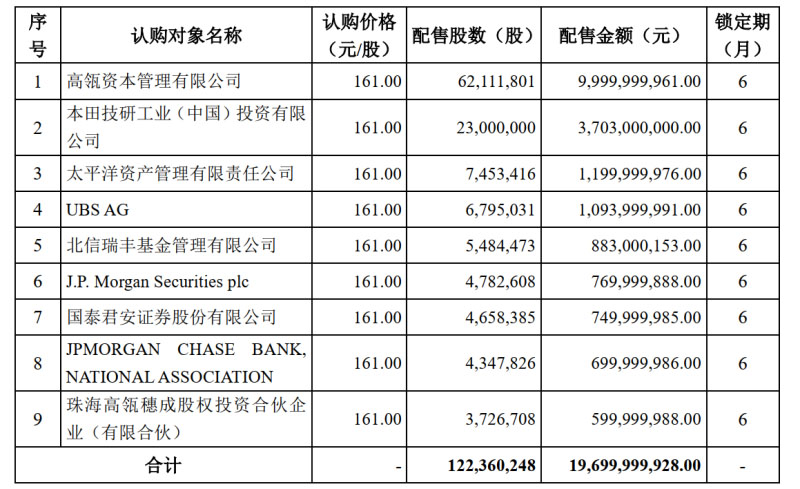 | 序号 | 认购对象名称 | 认购价格（元/股） | 配售股数（股） | 配售金额（元） | 锁定期（月） |
|---|---|---|---|---|---|
| 1 | 高瓴资本管理有限公司 | 161.00 | 62,111,801 | 9,999,999,961.00 | 6 |
| 2 | 本田技研工业（中国）投资有限公司 | 161.00 | 23,000,000 | 3,703,000,000.00 | 6 |
| 3 | 太平洋资产管理有限责任公司 | 161.00 | 7,453,416 | 1,199,999,976.00 | 6 |
| 4 | UBS AG | 161.00 | 6,795,031 | 1,093,999,991.00 | 6 |
| 5 | 北信瑞丰基金管理有限公司 | 161.00 | 5,484,473 | 883,000,153.00 | 6 |
| 6 | J.P. Morgan Securities plc | 161.00 | 4,782,608 | 769,999,888.00 | 6 |
| 7 | 国泰君安证券股份有限公司 | 161.00 | 4,658,385 | 749,999,985.00 | 6 |
| 8 | JPMORGAN CHASE BANK, NATIONAL ASSOCIATION | 161.00 | 4,347,826 | 699,999,986.00 | 6 |
| 9 | 珠海高瓴穗成股权投资合伙企业（有限合伙） | 161.00 | 3,726,708 | 599,999,988.00 | 6 |
| 合计 | | - | 122,360,248 | 19,699,999,928.00 | - |